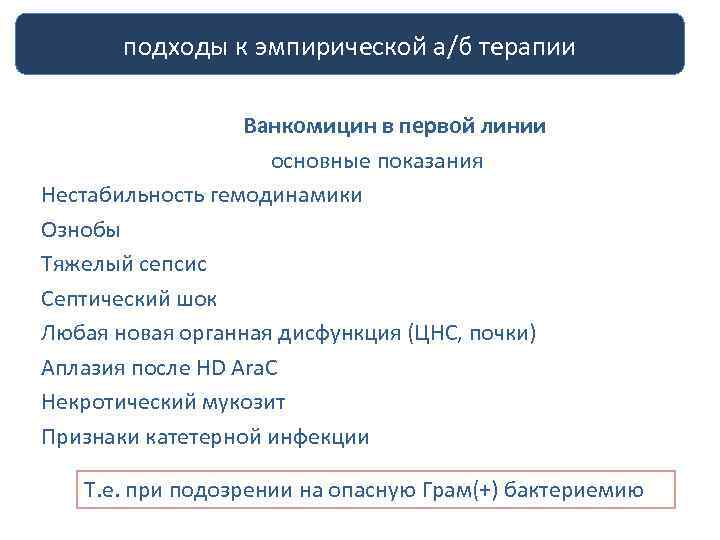 подходы к эмпирической а/б терапии

Ванкомицин в первой линии
основные показания

Нестабильность гемодинамики
Ознобы
Тяжелый сепсис
Септический шок
Любая новая органная дисфункция (ЦНС, почки)
Аплазия после HD AraC
Некротический мукозит
Признаки катетерной инфекции

Т.е. при подозрении на опасную Грам(+) бактериемию